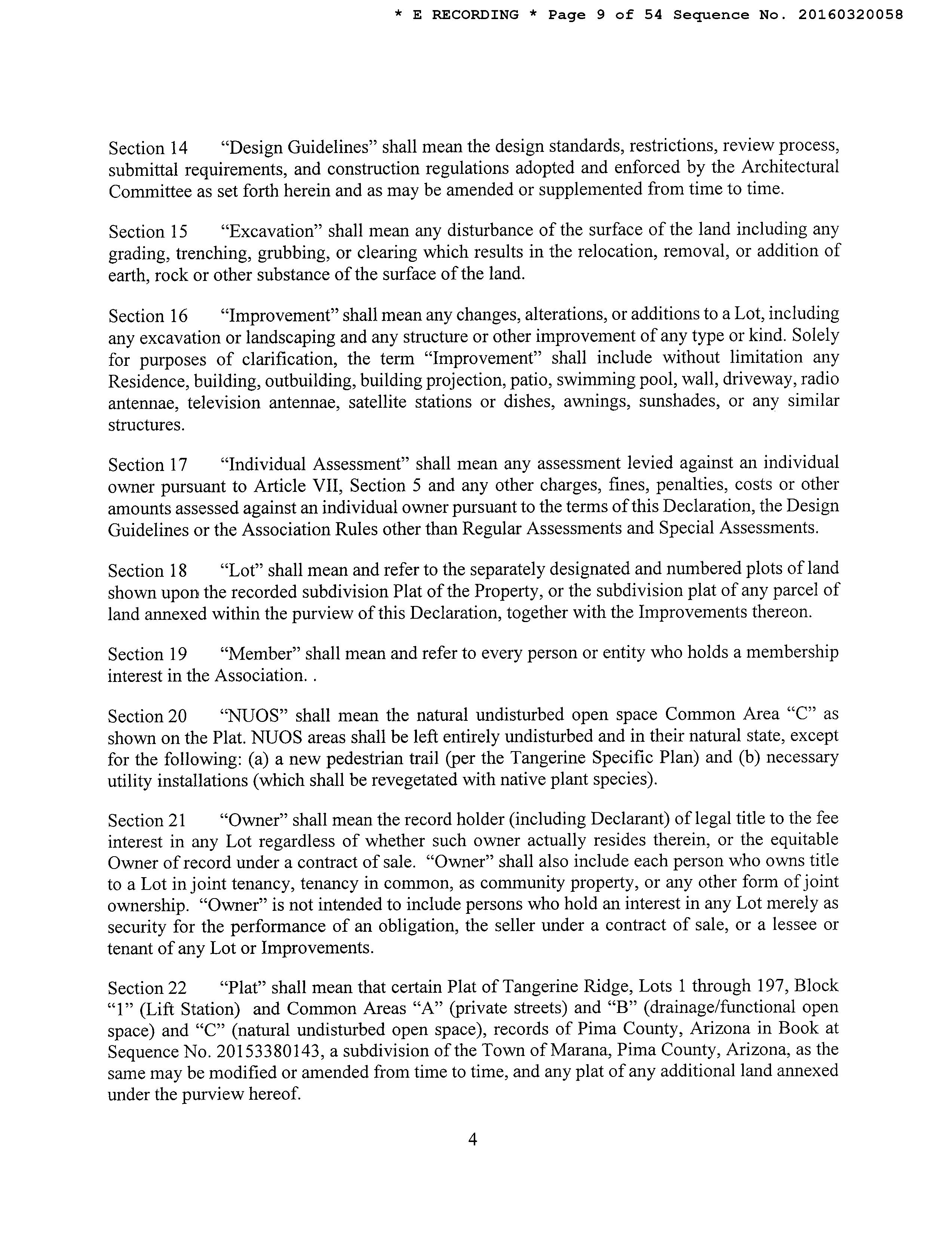 * E RECORDING * Page 9 of 54 Sequence No. 20160320058

Section 14 "Design Guidelines" shall mean the design standards, restrictions, review process, submittal requirements, and construction regulations adopted and enforced by the Architectural Committee as set forth herein and as may be amended or supplemented from time to time.

Section 15 "Excavation" shall mean any disturbance of the surface of the land including any grading, trenching, grubbing, or clearing which results in the relocation, removal, or addition of earth, rock or other substance of the surface of the land.

Section 16 "Improvement" shall mean any changes, alterations, or additions to a Lot, including any excavation or landscaping and any structure or other improvement of any type or kind. Solely for purposes of clarification, the term "Improvement" shall include without limitation any Residence, building, outbuilding, building projection, patio, swimming pool, wall, driveway, radio antennae, television antennae, satellite stations or dishes, awnings, sunshades, or any similar structures.

Section 17 "Individual Assessment" shall mean any assessment levied against an individual owner pursuant to Article VII, Section 5 and any other charges, fines, penalties, costs or other amounts assessed against an individual owner pursuant to the terms of this Declaration, the Design Guidelines or the Association Rules other than Regular Assessments and Special Assessments.

Section 18 "Lot" shall mean and refer to the separately designated and numbered plots of land shown upon the recorded subdivision Plat of the Property, or the subdivision plat of any parcel of land annexed within the purview of this Declaration, together with the Improvements thereon.

Section 19 "Member" shall mean and refer to every person or entity who holds a membership interest in the Association. .

Section 20 "NUOS" shall mean the natural undisturbed open space Common Area "C" as shown on the Plat. NUOS areas shall be left entirely undisturbed and in their natural state, except for the following: (a) a new pedestrian trail (per the Tangerine Specific Plan) and (b) necessary utility installations (which shall be revegetated with native plant species).

Section 21 "Owner" shall mean the record holder (including Declarant) of legal title to the fee interest in any Lot regardless of whether such owner actually resides therein, or the equitable Owner of record under a contract of sale. "Owner" shall also include each person who owns title to a Lot in joint tenancy, tenancy in common, as community property, or any other form of joint ownership. "Owner" is not intended to include persons who hold an interest in any Lot merely as security for the performance of an obligation, the seller under a contract of sale, or a lessee or tenant of any Lot or Improvements.

Section 22 "Plat" shall mean that certain Plat of Tangerine Ridge, Lots 1 through 197, Block "1" (Lift Station) and Common Areas "A" (private streets) and "B" (drainage/functional open space) and "C" (natural undisturbed open space), records of Pima County, Arizona in Book at Sequence No. 20153380143, a subdivision of the Town of Marana, Pima County, Arizona, as the same may be modified or amended from time to time, and any plat of any additional land annexed under the purview hereof.

4